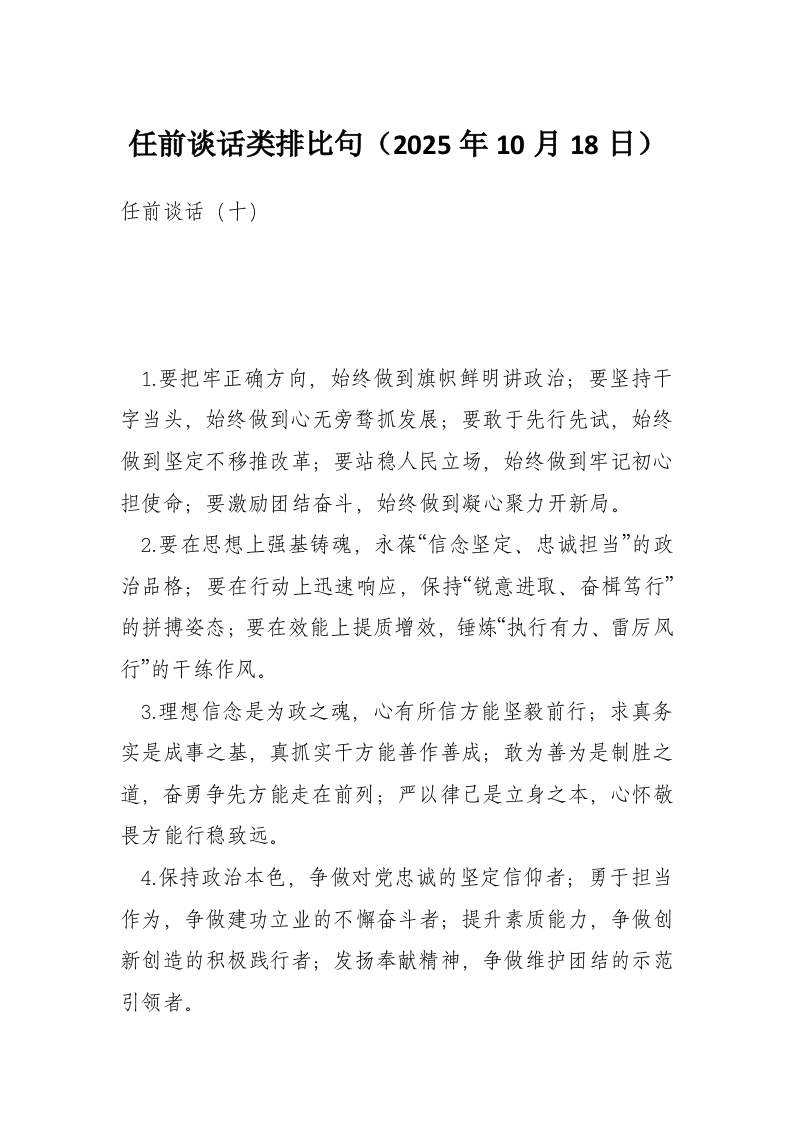 任前谈话类排比句（2025年10月18日）

任前谈话（十）

1.要把牢正确方向，始终做到旗帜鲜明讲政治；要坚持干字当头，始终做到心无旁骛抓发展；要敢于先行先试，始终做到坚定不移推改革；要站稳人民立场，始终做到牢记初心担使命；要激励团结奋斗，始终做到凝心聚力开新局。

2.要在思想上强基铸魂，永葆“信念坚定、忠诚担当”的政治品格；要在行动上迅速响应，保持“锐意进取、奋楫笃行”的拼搏姿态；要在效能上提质增效，锤炼“执行有力、雷厉风行”的干练作风。

3.理想信念是为政之魂，心有所信方能坚毅前行；求真务实是成事之基，真抓实干方能善作善成；敢为善为是制胜之道，奋勇争先方能走在前列；严以律己是立身之本，心怀敬畏方能行稳致远。

4.保持政治本色，争做对党忠诚的坚定信仰者；勇于担当作为，争做建功立业的不懈奋斗者；提升素质能力，争做创新创造的积极践行者；发扬奉献精神，争做维护团结的示范引领者。